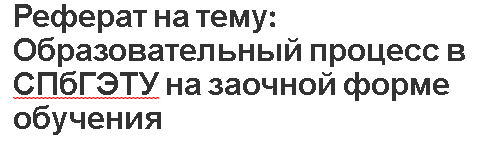 Реферат на тему: Образовательный процесс в СПбГЭТУ на заочной форме обучения